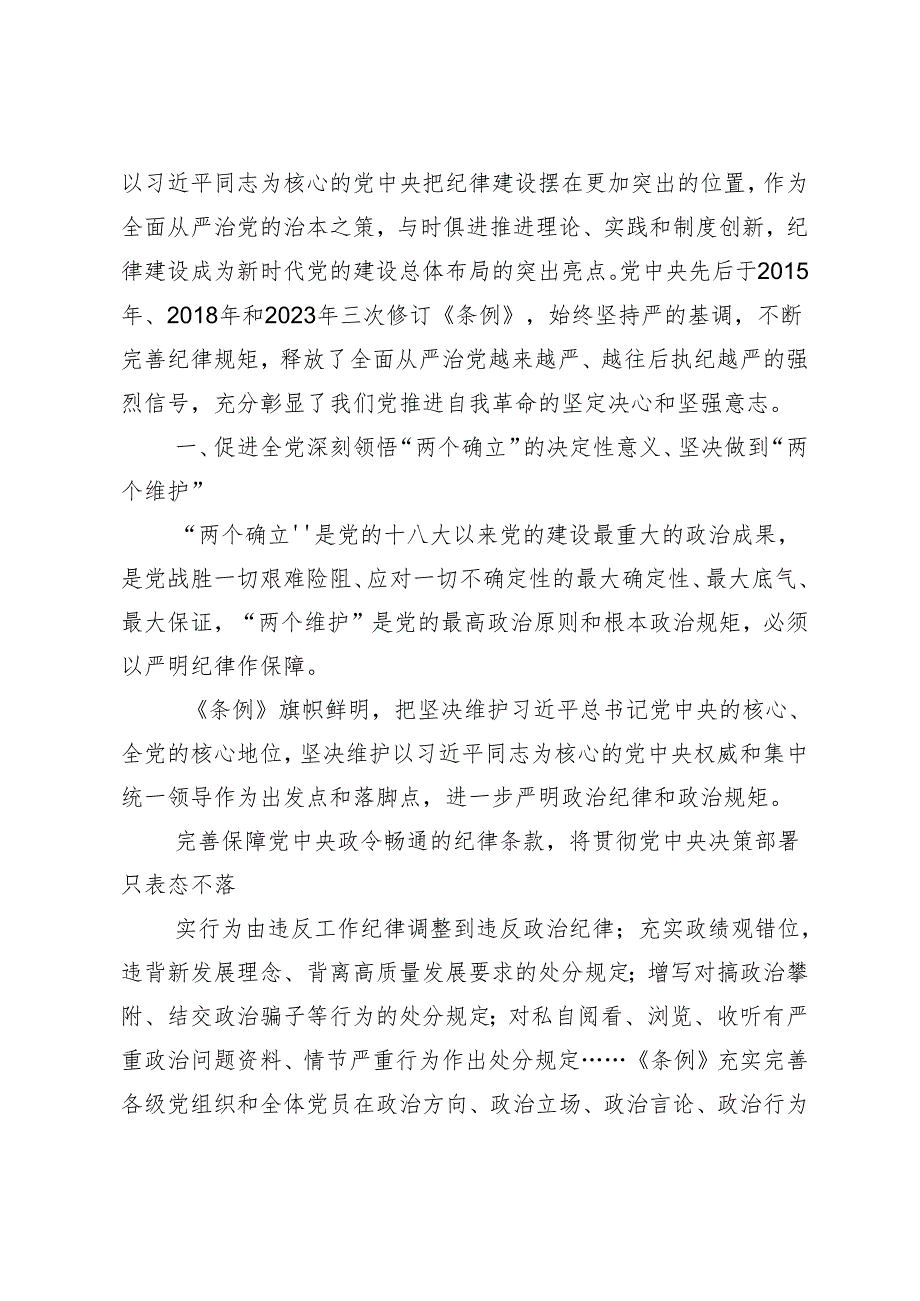 以习近平同志为核心的党中央把纪律建设摆在更加突出的位置，作为全面从严治党的治本之策，与时俱进推进理论、实践和制度创新，纪律建设成为新时代党的建设总体布局的突出亮点。党中央先后于2015年、2018年和2023年三次修订《条例》，始终坚持严的基调，不断完善纪律规矩，释放了全面从严治党越来越严、越往后执纪越严的强烈信号，充分彰显了我们党推进自我革命的坚定决心和坚强意志。

一、促进全党深刻领悟“两个确立”的决定性意义、坚决做到“两个维护”

“两个确立''是党的十八大以来党的建设最重大的政治成果，是党战胜一切艰难险阻、应对一切不确定性的最大确定性、最大底气、最大保证，“两个维护”是党的最高政治原则和根本政治规矩，必须以严明纪律作保障。

《条例》旗帜鲜明，把坚决维护习近平总书记党中央的核心、全党的核心地位，坚决维护以习近平同志为核心的党中央权威和集中统一领导作为出发点和落脚点，进一步严明政治纪律和政治规矩。

完善保障党中央政令畅通的纪律条款，将贯彻党中央决策部署只表态不落

实行为由违反工作纪律调整到违反政治纪律；充实政绩观错位，违背新发展理念、背离高质量发展要求的处分规定；增写对搞政治攀附、结交政治骗子等行为的处分规定；对私自阅看、浏览、收听有严重政治问题资料、情节严重行为作出处分规定……《条例》充实完善各级党组织和全体党员在政治方向、政治立场、政治言论、政治行为